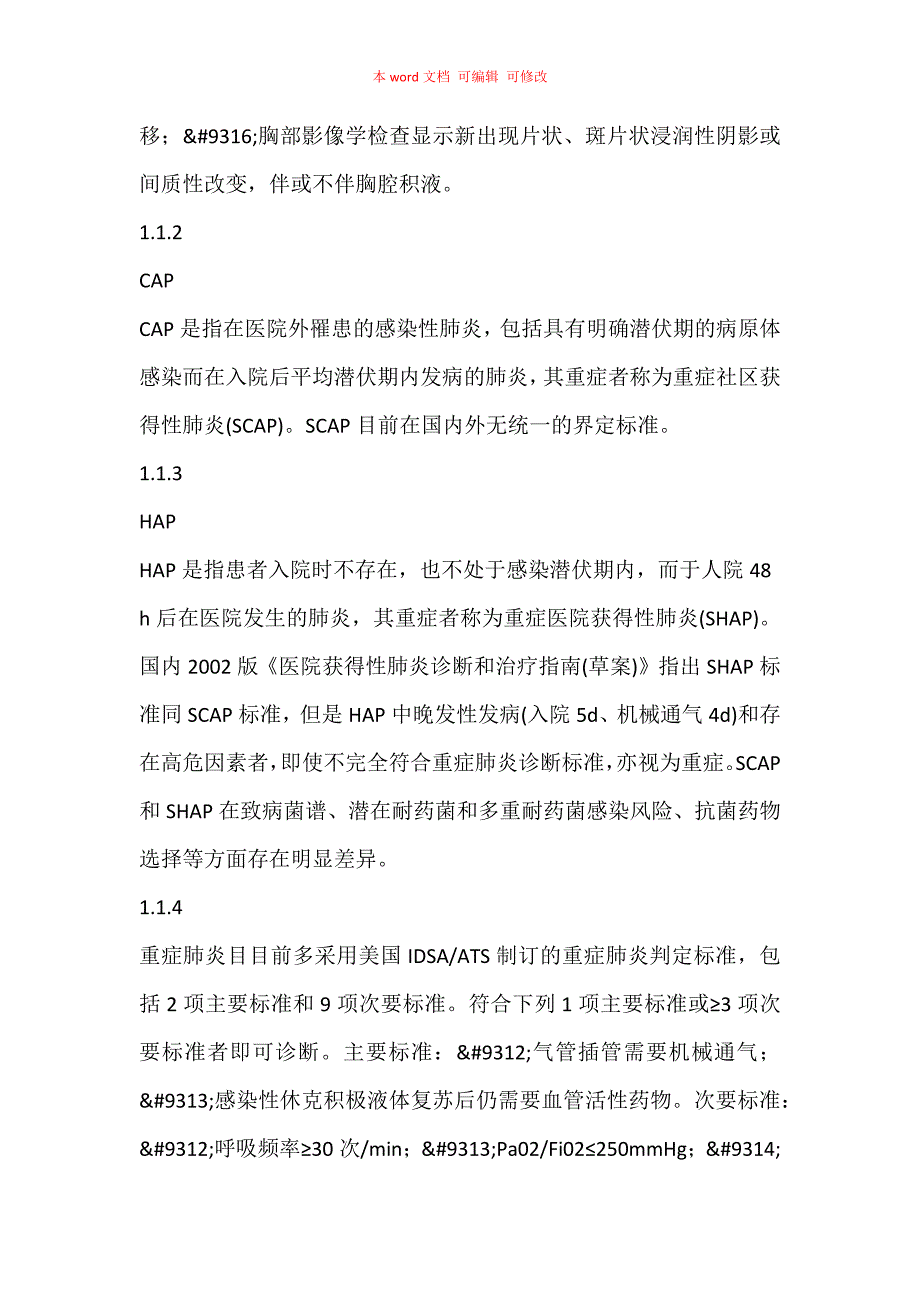 本 word 文档 可编辑 可修改

移；&#9316;胸部影像学检查显示新出现片状、斑片状浸润性阴影或间质性改变，伴或不伴胸腔积液。

1.1.2

CAP

CAP 是指在医院外罹患的感染性肺炎，包括具有明确潜伏期的病原体感染而在入院后平均潜伏期内发病的肺炎，其重症者称为重症社区获得性肺炎(SCAP)。SCAP 目前在国内外无统一的界定标准。

1.1.3

HAP

HAP 是指患者入院时不存在，也不处于感染潜伏期内，而于人院 48 h 后在医院发生的肺炎，其重症者称为重症医院获得性肺炎(SHAP)。国内 2002 版《医院获得性肺炎诊断和治疗指南(草案)》指出 SHAP 标准同 SCAP 标准，但是 HAP 中晚发性发病(入院 5d、机械通气 4d)和存在高危因素者，即使不完全符合重症肺炎诊断标准，亦视为重症。SCAP 和 SHAP 在致病菌谱、潜在耐药菌和多重耐药菌感染风险、抗菌药物选择等方面存在明显差异。

1.1.4

重症肺炎目目前多采用美国 IDSA/ATS 制订的重症肺炎判定标准，包括 2 项主要标准和 9 项次要标准。符合下列 1 项主要标准或≥3 项次要标准者即可诊断。主要标准：&#9312;气管插管需要机械通气；&#9313;感染性休克积极液体复苏后仍需要血管活性药物。次要标准：&#9312;呼吸频率≥30 次/min；&#9313;Pa02/Fi02≤250mmHg；&#9314;